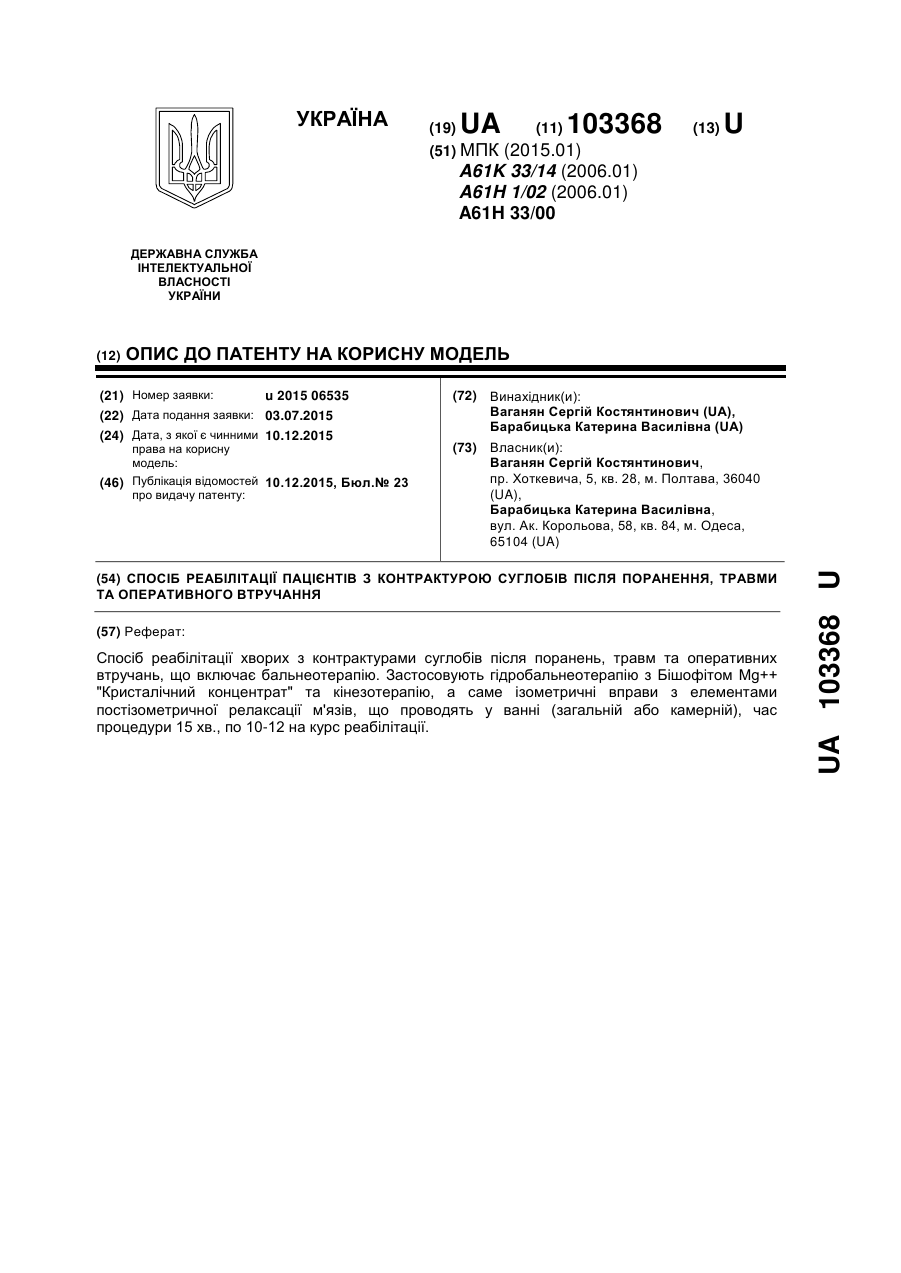 УКРАЇНА

(19) UA (11) 103368 (13) U

(51) МПК (2015.01)
A61K 33/14 (2006.01)
A61H 1/02 (2006.01)
A61H 33/00

ДЕРЖАВНА СЛУЖБА ІНТЕЛЕКТУАЛЬНОЇ ВЛАСНОСТІ УКРАЇНИ

(12) ОПИС ДО ПАТЕНТУ НА КОРИСНУ МОДЕЛЬ

(21) Номер заявки: u 2015 06535
(22) Дата подання заявки: 03.07.2015
(24) Дата, з якої є чинними права на корисну модель: 10.12.2015
(46) Публікація відомостей про видачу патенту: 10.12.2015, Бюл.№ 23

(72) Винахідник(и):
Ваганян Сергій Костянтинович (UA),
Барабицька Катерина Василівна (UA)

(73) Власник(и):
Ваганян Сергій Костянтинович,
пр. Хоткевича, 5, кв. 28, м. Полтава, 36040 (UA),
Барабицька Катерина Василівна,
вул. Ак. Корольова, 58, кв. 84, м. Одеса, 65104 (UA)

(54) СПОСІБ РЕАБІЛІТАЦІЇ ПАЦІЄНТІВ З КОНТРАКТУРОЮ СУГЛОБІВ ПІСЛЯ ПОРАНЕННЯ, ТРАВМИ ТА ОПЕРАТИВНОГО ВТРУЧАННЯ

(57) Реферат:

Спосіб реабілітації хворих з контрактурами суглобів після поранень, травм та оперативних втручань, що включає бальнеотерапію. Застосовують гідробальнеотерапію з Бішофітом Mg++ "Кристалічний концентрат" та кінезотерапію, а саме ізометричні вправи з елементами постізометричної релаксації м'язів, що проводять у ванні (загальній або камерній), час процедури 15 хв., по 10-12 на курс реабілітації.

UA 103368 U